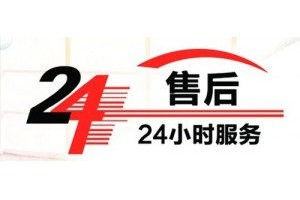 24

售后

24小时服务